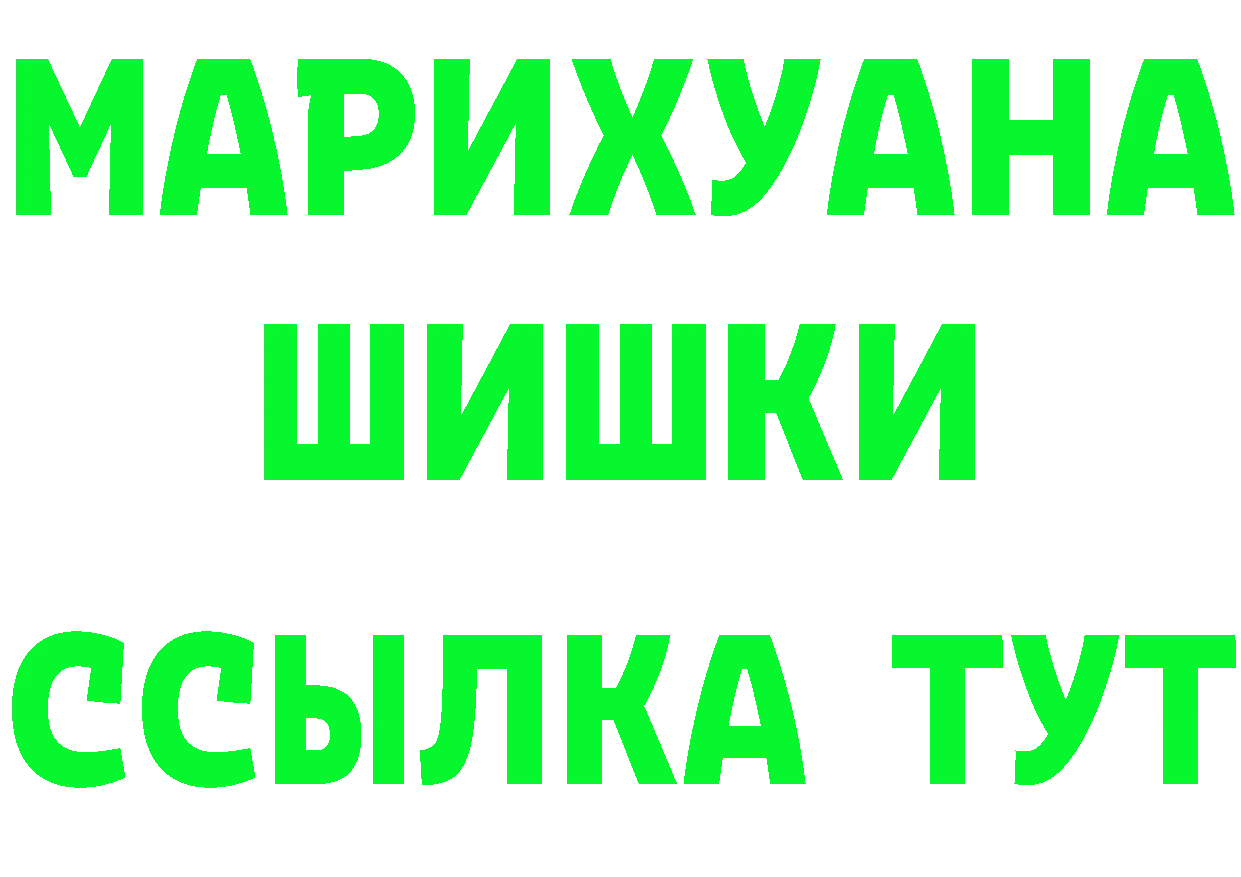 МАРИХУАНА
ШИШКИ
ССЫЛКА ТУТ